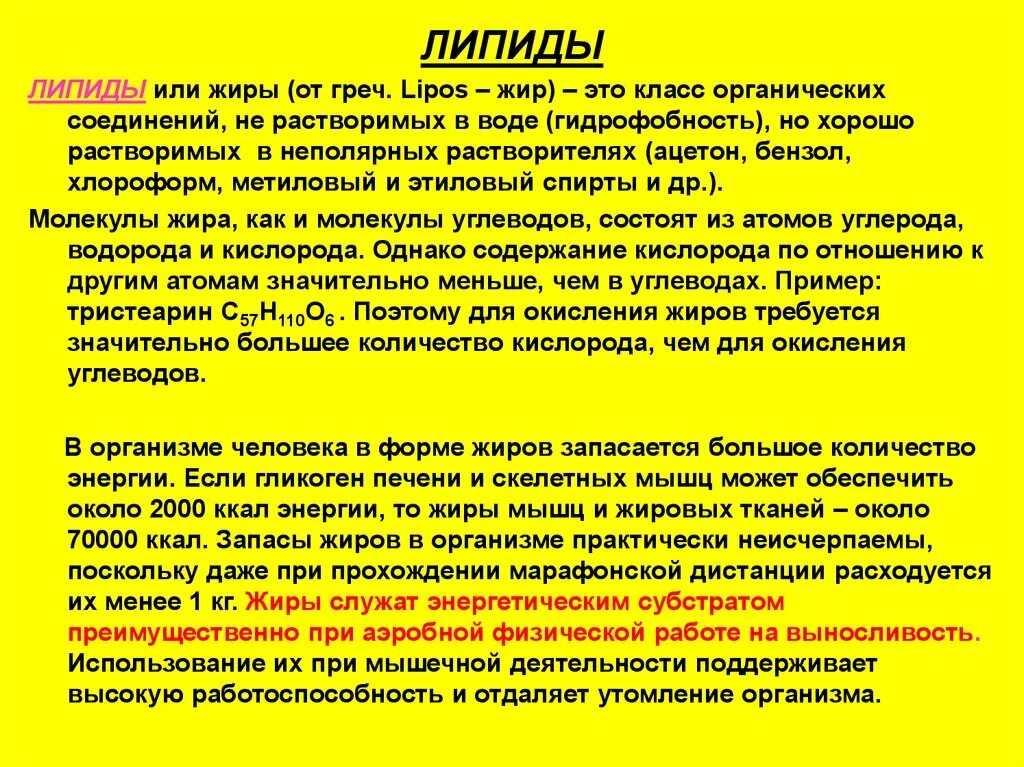 ЛИПИДЫ

ЛИПИДЫ или жиры (от греч. Lipos – жир) – это класс органических соединений, не растворимых в воде (гидрофобность), но хорошо растворимых в неполярных растворителях (ацетон, бензол, хлороформ, метиловый и этиловый спирты и др.).

Молекулы жира, как и молекулы углеводов, состоят из атомов углерода, водорода и кислорода. Однако содержание кислорода по отношению к другим атомам значительно меньше, чем в углеводах. Пример: тристеарин $C_{57}H_{110}O_6$ . Поэтому для окисления жиров требуется значительно большее количество кислорода, чем для окисления углеводов.

В организме человека в форме жиров запасается большое количество энергии. Если гликоген печени и скелетных мышц может обеспечить около 2000 ккал энергии, то жиры мышц и жировых тканей – около 70000 ккал. Запасы жиров в организме практически неисчерпаемы, поскольку даже при прохождении марафонской дистанции расходуется их менее 1 кг. Жиры служат энергетическим субстратом преимущественно при аэробной физической работе на выносливость. Использование их при мышечной деятельности поддерживает высокую работоспособность и отдаляет утомление организма.